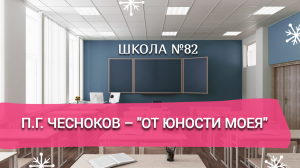 ШКОЛА №82

П.Г. ЧЕСНОКОВ – "ОТ ЮНОСТИ МОЕЯ"